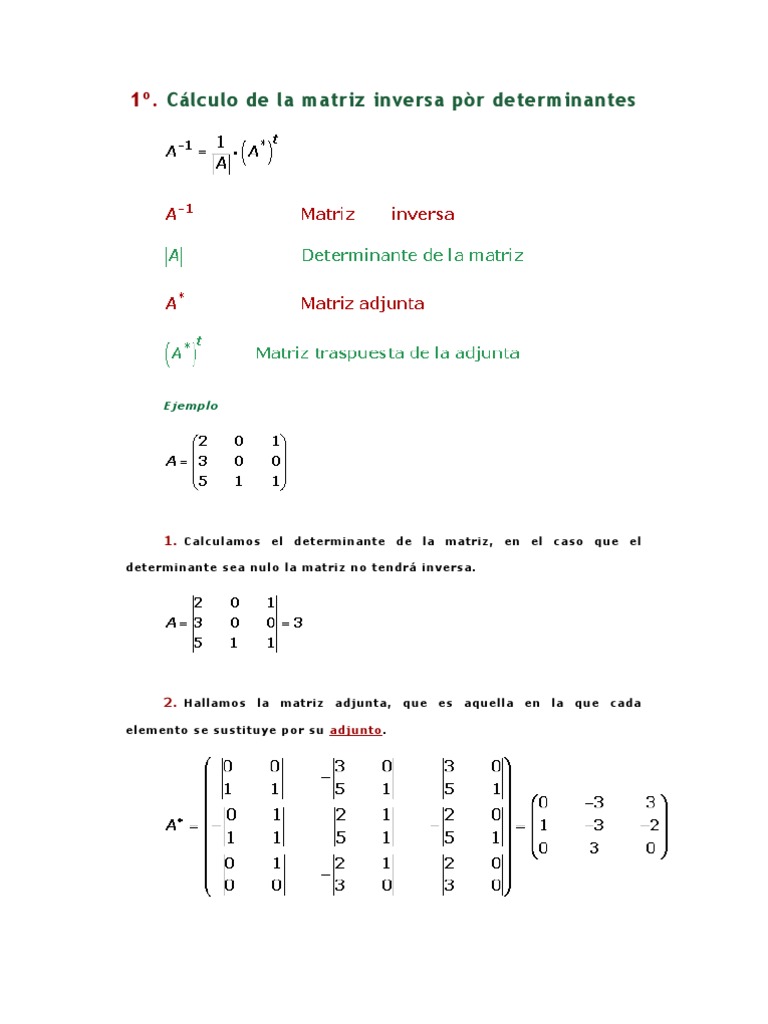 1º. Cálculo de la matriz inversa pòr determinantes

$A^{-1} = \frac{1}{|A|} \cdot (A^*)^t$

$A^{-1}$ Matriz inversa

$|A|$ Determinante de la matriz

$A^*$ Matriz adjunta

$(A^*)^t$ Matriz traspuesta de la adjunta

Ejemplo

$A = \begin{pmatrix} 2 & 0 & 1 \\ 3 & 0 & 0 \\ 5 & 1 & 1 \end{pmatrix}$

1. Calculamos el determinante de la matriz, en el caso que el determinante sea nulo la matriz no tendrá inversa.

$A = \begin{vmatrix} 2 & 0 & 1 \\ 3 & 0 & 0 \\ 5 & 1 & 1 \end{vmatrix} = 3$

2. Hallamos la matriz adjunta, que es aquella en la que cada elemento se sustituye por su adjunto.

$A^* = \begin{pmatrix} \begin{vmatrix} 0 & 0 \\ 1 & 1 \end{vmatrix} & -\begin{vmatrix} 3 & 0 \\ 5 & 1 \end{vmatrix} & \begin{vmatrix} 3 & 0 \\ 5 & 1 \end{vmatrix} \\ -\begin{vmatrix} 0 & 1 \\ 1 & 1 \end{vmatrix} & \begin{vmatrix} 2 & 1 \\ 5 & 1 \end{vmatrix} & -\begin{vmatrix} 2 & 0 \\ 5 & 1 \end{vmatrix} \\ \begin{vmatrix} 0 & 1 \\ 0 & 0 \end{vmatrix} & -\begin{vmatrix} 2 & 1 \\ 3 & 0 \end{vmatrix} & \begin{vmatrix} 2 & 0 \\ 3 & 0 \end{vmatrix} \end{pmatrix} = \begin{pmatrix} 0 & -3 & 3 \\ 1 & -3 & -2 \\ 0 & 3 & 0 \end{pmatrix}$